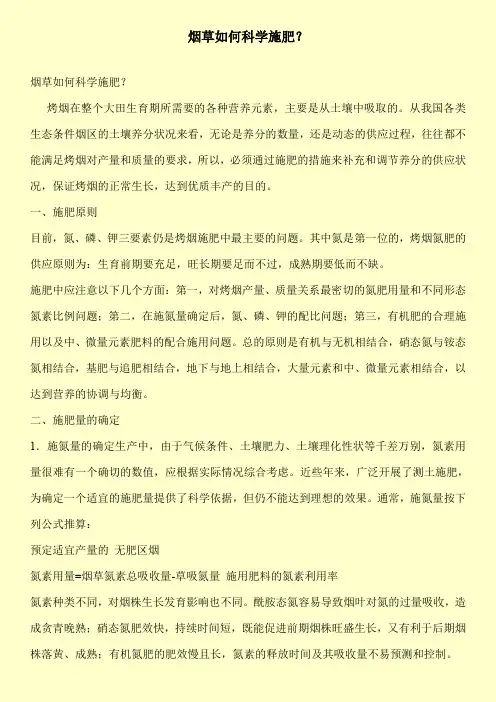 烟草如何科学施肥？

烟草如何科学施肥？

烤烟在整个大田生育期所需要的各种营养元素，主要是从土壤中吸取的。从我国各类生态条件烟区的土壤养分状况来看，无论是养分的数量，还是动态的供应过程，往往都不能满足烤烟对产量和质量的要求，所以，必须通过施肥的措施来补充和调节养分的供应状况，保证烤烟的正常生长，达到优质丰产的目的。

一、施肥原则

目前，氮、磷、钾三要素仍是烤烟施肥中最主要的问题。其中氮是第一位的，烤烟氮肥的供应原则为：生育前期要充足，旺长期要足而不过，成熟期要低而不缺。

施肥中应注意以下几个方面：第一，对烤烟产量、质量关系最密切的氮肥用量和不同形态氮素比例问题；第二，在施氮量确定后，氮、磷、钾的配比问题；第三，有机肥的合理施用以及中、微量元素肥料的配合施用问题。总的原则是有机与无机相结合，硝态氮与铵态氮相结合，基肥与追肥相结合，地下与地上相结合，大量元素和中、微量元素相结合，以达到营养的协调与均衡。

二、施肥量的确定

1．施氮量的确定生产中，由于气候条件、土壤肥力、土壤理化性状等千差万别，氮素用量很难有一个确切的数值，应根据实际情况综合考虑。近些年来，广泛开展了测土施肥，为确定一个适宜的施肥量提供了科学依据，但仍不能达到理想的效果。通常，施氮量按下列公式推算：

预定适宜产量的 无肥区烟

氮素用量=烟草氮素总吸收量-草吸氮量 施用肥料的氮素利用率

氮素种类不同，对烟株生长发育影响也不同。酰胺态氮容易导致烟叶对氮的过量吸收，造成贪青晚熟；硝态氮肥效快，持续时间短，既能促进前期烟株旺盛生长，又有利于后期烟株落黄、成熟；有机氮肥的肥效慢且长，氮素的释放时间及其吸收量不易预测和控制。